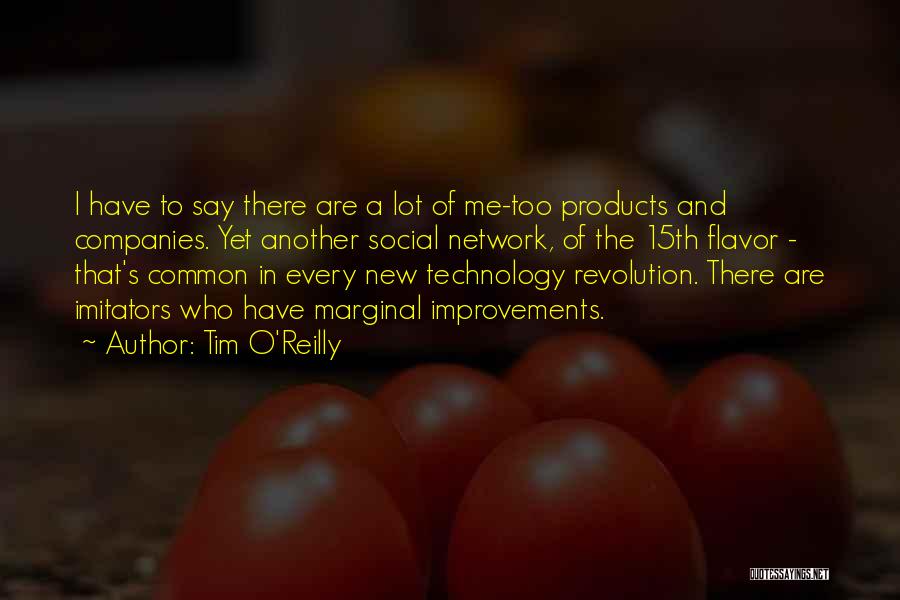 I have to say there are a lot of me-too products and companies. Yet another social network, of the 15th flavor - that's common in every new technology revolution. There are imitators who have marginal improvements.

~ Author: Tim O'Reilly

QUOTESSAYINGS.NET